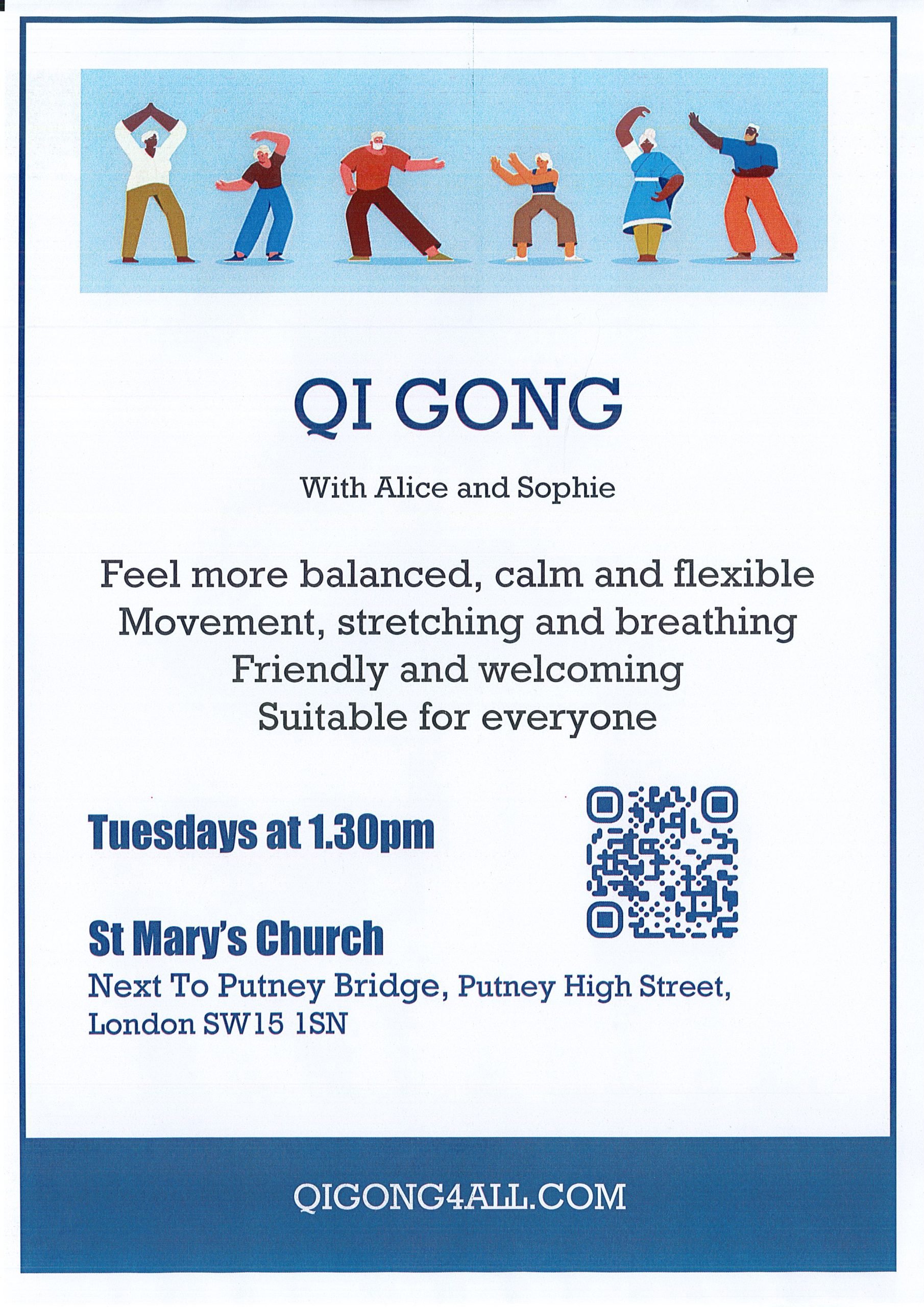 QI GONG

With Alice and Sophie

Feel more balanced, calm and flexible
Movement, stretching and breathing
Friendly and welcoming
Suitable for everyone

Tuesdays at 1.30pm

St Mary's Church

Next To Putney Bridge, Putney High Street, London SW15 1SN

QIGONG4ALL.COM